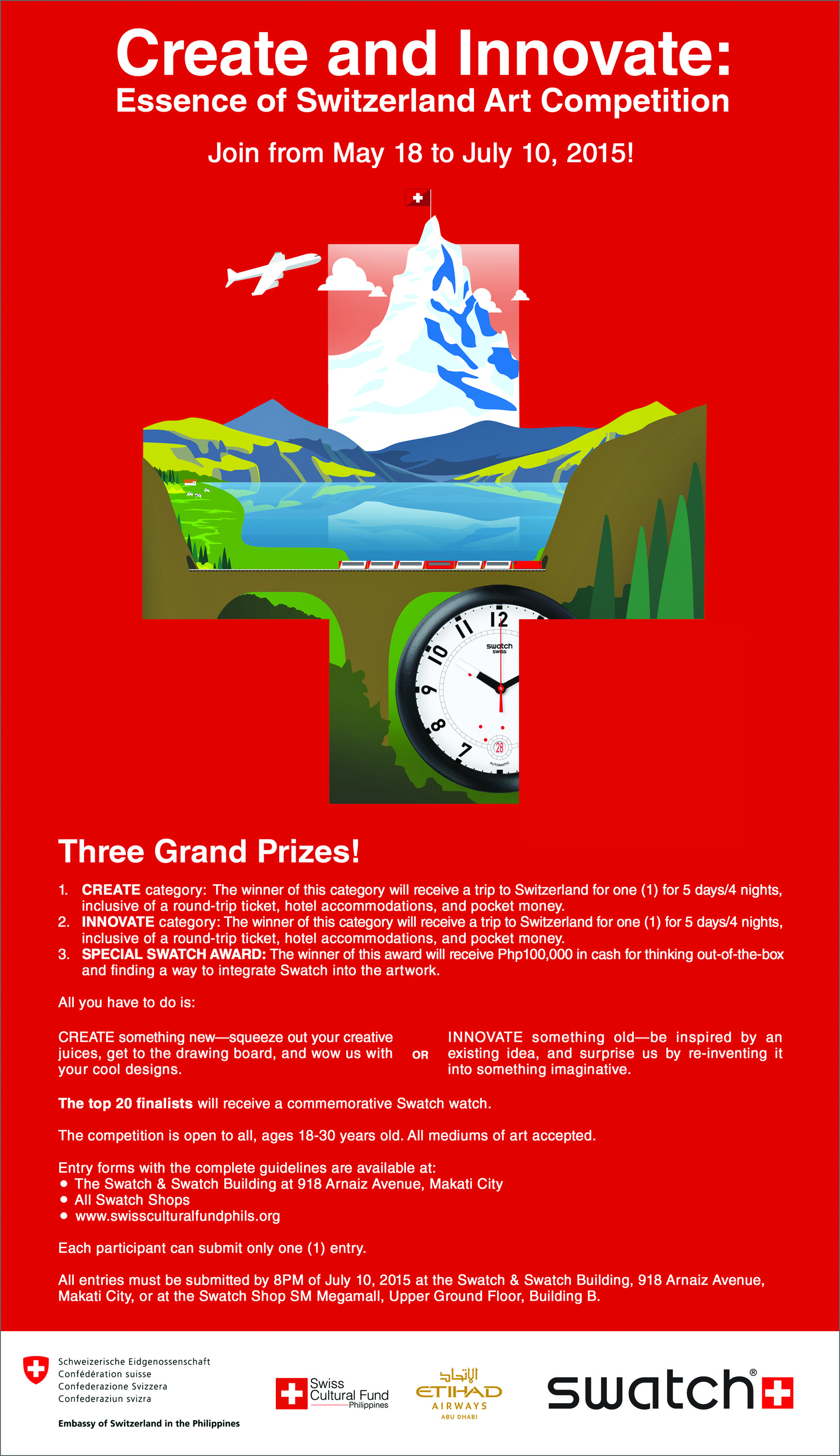 Create and Innovate:
Essence of Switzerland Art Competition

Join from May 18 to July 10, 2015!

12
11
10
9
8
7
swatch
SWISS
28
AUTOMATIC

Three Grand Prizes!

1. **CREATE** category: The winner of this category will receive a trip to Switzerland for one (1) for 5 days/4 nights, inclusive of a round-trip ticket, hotel accommodations, and pocket money.
2. **INNOVATE** category: The winner of this category will receive a trip to Switzerland for one (1) for 5 days/4 nights, inclusive of a round-trip ticket, hotel accommodations, and pocket money.
3. **SPECIAL SWATCH AWARD:** The winner of this award will receive Php100,000 in cash for thinking out-of-the-box and finding a way to integrate Swatch into the artwork.

All you have to do is:

CREATE something new—squeeze out your creative juices, get to the drawing board, and wow us with your cool designs.

OR

INNOVATE something old—be inspired by an existing idea, and surprise us by re-inventing it into something imaginative.

**The top 20 finalists** will receive a commemorative Swatch watch.

The competition is open to all, ages 18-30 years old. All mediums of art accepted.

Entry forms with the complete guidelines are available at:
• The Swatch & Swatch Building at 918 Arnaiz Avenue, Makati City
• All Swatch Shops
• www.swissculturalfundphils.org

Each participant can submit only one (1) entry.

All entries must be submitted by 8PM of July 10, 2015 at the Swatch & Swatch Building, 918 Arnaiz Avenue, Makati City, or at the Swatch Shop SM Megamall, Upper Ground Floor, Building B.

Schweizerische Eidgenossenschaft
Confédération suisse
Confederazione Svizzera
Confederaziun svizra

Embassy of Switzerland in the Philippines

Swiss Cultural Fund Philippines

الاتحاد
ETIHAD
AIRWAYS
ABU DHABI

swatch®